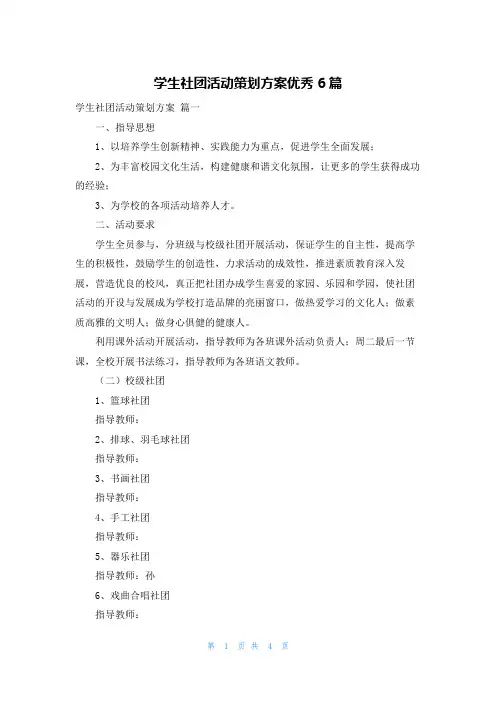 学生社团活动策划方案优秀 6 篇

学生社团活动策划方案 篇一

一、指导思想

1、以培养学生创新精神、实践能力为重点，促进学生全面发展；

2、为丰富校园文化生活，构建健康和谐文化氛围，让更多的学生获得成功的经验；

3、为学校的各项活动培养人才。

二、活动要求

学生全员参与，分班级与校级社团开展活动，保证学生的自主性，提高学生的积极性，鼓励学生的创造性，力求活动的成效性，推进素质教育深入发展，营造优良的校风，真正把社团办成学生喜爱的家园、乐园和学园，使社团活动的开设与发展成为学校打造品牌的亮丽窗口，做热爱学习的文化人；做素质高雅的文明人；做身心俱健的健康人。

利用课外活动开展活动，指导教师为各班课外活动负责人；周二最后一节课，全校开展书法练习，指导教师为各班语文教师。

（二）校级社团

1、篮球社团

指导教师：

2、排球、羽毛球社团

指导教师：

3、书画社团

指导教师：

4、手工社团

指导教师：

5、器乐社团

指导教师：孙

6、戏曲合唱社团

指导教师：

第 1 页 共 4 页